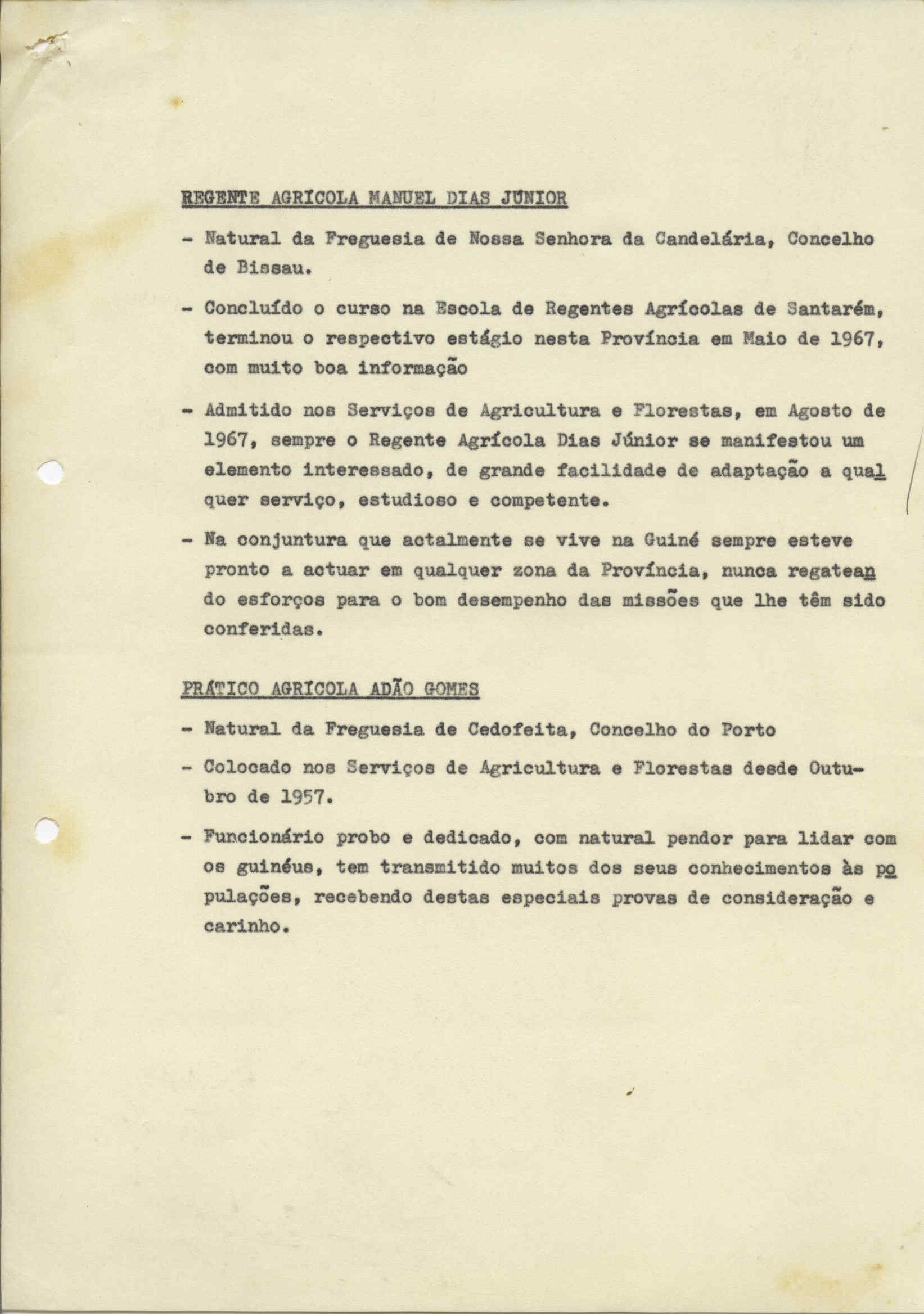 REGENTE AGRÍCOLA MANUEL DIAS JÚNIOR

- Natural da Freguesia de Nossa Senhora da Candelária, Concelho de Bissau.

- Concluído o curso na Escola de Regentes Agrícolas de Santarém, terminou o respectivo estágio nesta Província em Maio de 1967, com muito boa informação

- Admitido nos Serviços de Agricultura e Florestas, em Agosto de 1967, sempre o Regente Agrícola Dias Júnior se manifestou um elemento interessado, de grande facilidade de adaptação a qualquer serviço, estudioso e competente.

- Na conjuntura que actalmente se vive na Guiné sempre esteve pronto a actuar em qualquer zona da Província, nunca regateando esforços para o bom desempenho das missões que lhe têm sido conferidas.

PRÁTICO AGRÍCOLA ADÃO GOMES

- Natural da Freguesia de Cedofeita, Concelho do Porto

- Colocado nos Serviços de Agricultura e Florestas desde Outubro de 1957.

- Funcionário probo e dedicado, com natural pendor para lidar com os guinéus, tem transmitido muitos dos seus conhecimentos às populações, recebendo destas especiais provas de consideração e carinho.